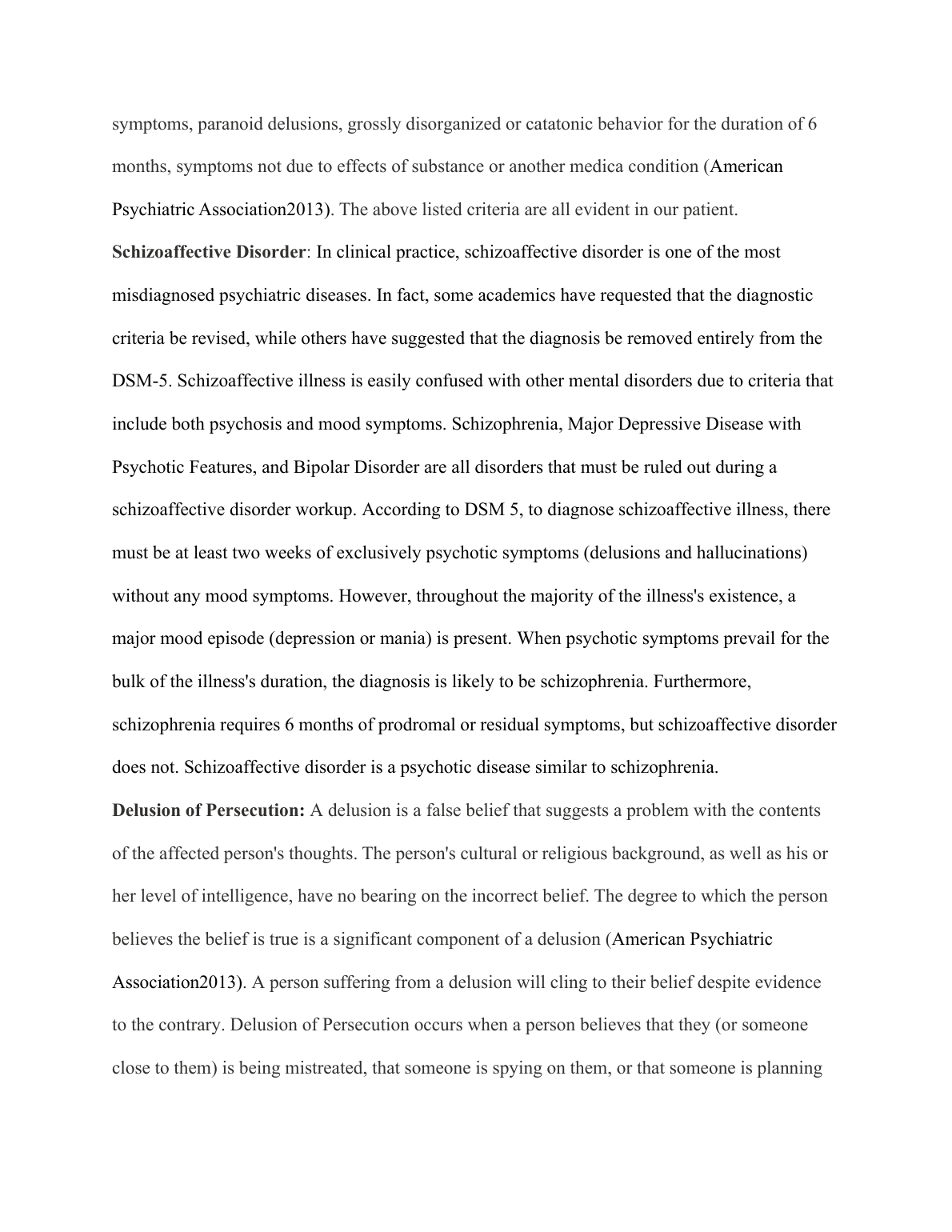 symptoms, paranoid delusions, grossly disorganized or catatonic behavior for the duration of 6 months, symptoms not due to effects of substance or another medica condition (American Psychiatric Association2013). The above listed criteria are all evident in our patient.

Schizoaffective Disorder: In clinical practice, schizoaffective disorder is one of the most misdiagnosed psychiatric diseases. In fact, some academics have requested that the diagnostic criteria be revised, while others have suggested that the diagnosis be removed entirely from the DSM-5. Schizoaffective illness is easily confused with other mental disorders due to criteria that include both psychosis and mood symptoms. Schizophrenia, Major Depressive Disease with Psychotic Features, and Bipolar Disorder are all disorders that must be ruled out during a schizoaffective disorder workup. According to DSM 5, to diagnose schizoaffective illness, there must be at least two weeks of exclusively psychotic symptoms (delusions and hallucinations) without any mood symptoms. However, throughout the majority of the illness's existence, a major mood episode (depression or mania) is present. When psychotic symptoms prevail for the bulk of the illness's duration, the diagnosis is likely to be schizophrenia. Furthermore, schizophrenia requires 6 months of prodromal or residual symptoms, but schizoaffective disorder does not. Schizoaffective disorder is a psychotic disease similar to schizophrenia.

Delusion of Persecution: A delusion is a false belief that suggests a problem with the contents of the affected person's thoughts. The person's cultural or religious background, as well as his or her level of intelligence, have no bearing on the incorrect belief. The degree to which the person believes the belief is true is a significant component of a delusion (American Psychiatric Association2013). A person suffering from a delusion will cling to their belief despite evidence to the contrary. Delusion of Persecution occurs when a person believes that they (or someone close to them) is being mistreated, that someone is spying on them, or that someone is planning